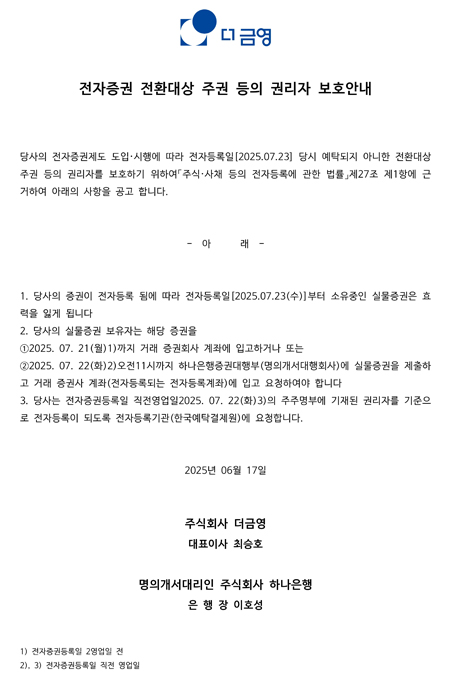 더금영

전자증권 전환대상 주권 등의 권리자 보호안내

당사의 전자증권제도 도입·시행에 따라 전자등록일[2025.07.23] 당시 예탁되지 아니한 전환대상 주권 등의 권리자를 보호하기 위하여「주식·사채 등의 전자등록에 관한 법률」제27조 제1항에 근거하여 아래의 사항을 공고 합니다.

- 아 래 -

1. 당사의 증권이 전자등록 됨에 따라 전자등록일[2025.07.23(수)]부터 소유중인 실물증권은 효력을 잃게 됩니다
2. 당사의 실물증권 보유자는 해당 증권을
①2025. 07. 21(월)1)까지 거래 증권회사 계좌에 입고하거나 또는
②2025. 07. 22(화)2)오전11시까지 하나은행증권대행부(명의개서대행회사)에 실물증권을 제출하고 거래 증권사 계좌(전자등록되는 전자등록계좌)에 입고 요청하여야 합니다
3. 당사는 전자증권등록일 직전영업일2025. 07. 22(화)3)의 주주명부에 기재된 권리자를 기준으로 전자등록이 되도록 전자등록기관(한국예탁결제원)에 요청합니다.

2025년 06월 17일

주식회사 더금영
대표이사 최승호

명의개서대리인 주식회사 하나은행
은 행 장 이호성

1) 전자증권등록일 2영업일 전
2), 3) 전자증권등록일 직전 영업일